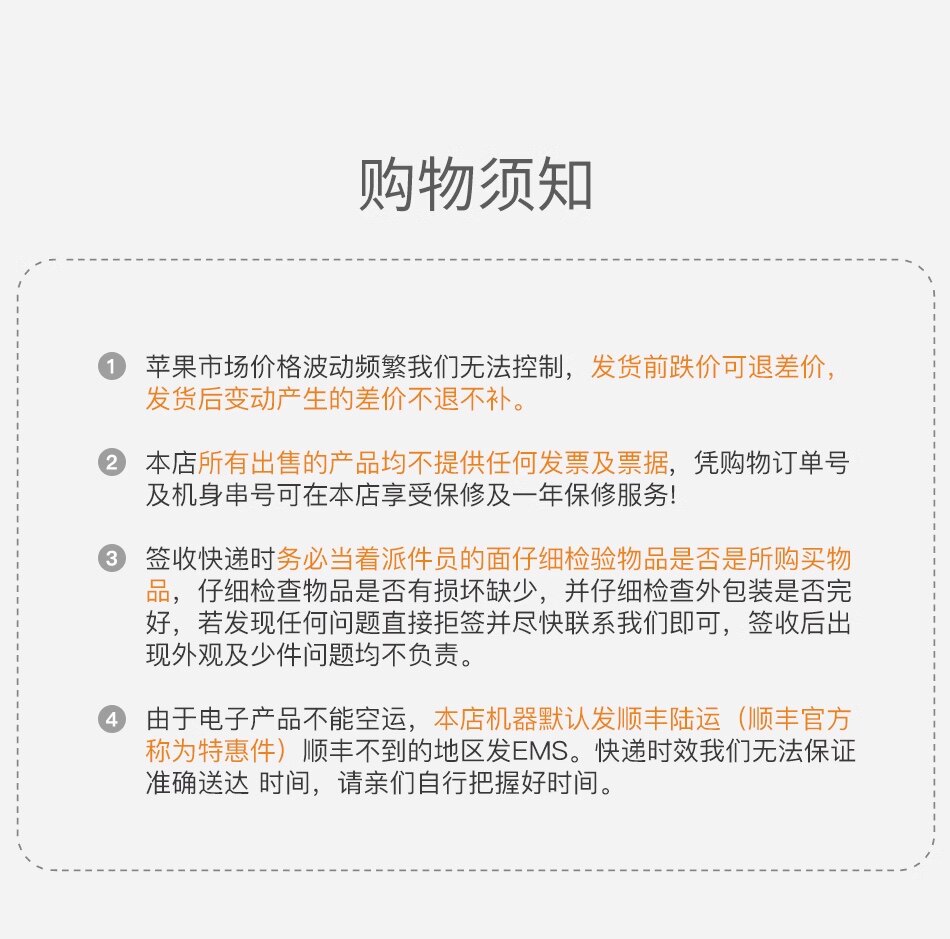 购物须知

1 苹果市场价格波动频繁我们无法控制，发货前跌价可退差价，发货后变动产生的差价不退不补。

2 本店所有出售的产品均不提供任何发票及票据，凭购物订单号及机身串号可在本店享受保修及一年保修服务!

3 签收快递时务必当着派件员的面仔细检验物品是否是所购买物品，仔细检查物品是否有损坏缺少，并仔细检查外包装是否完好，若发现任何问题直接拒签并尽快联系我们即可，签收后出现外观及少件问题均不负责。

4 由于电子产品不能空运，本店机器默认发顺丰陆运（顺丰官方称为特惠件）顺丰不到的地区发EMS。快递时效我们无法保证准确送达 时间，请亲们自行把握好时间。